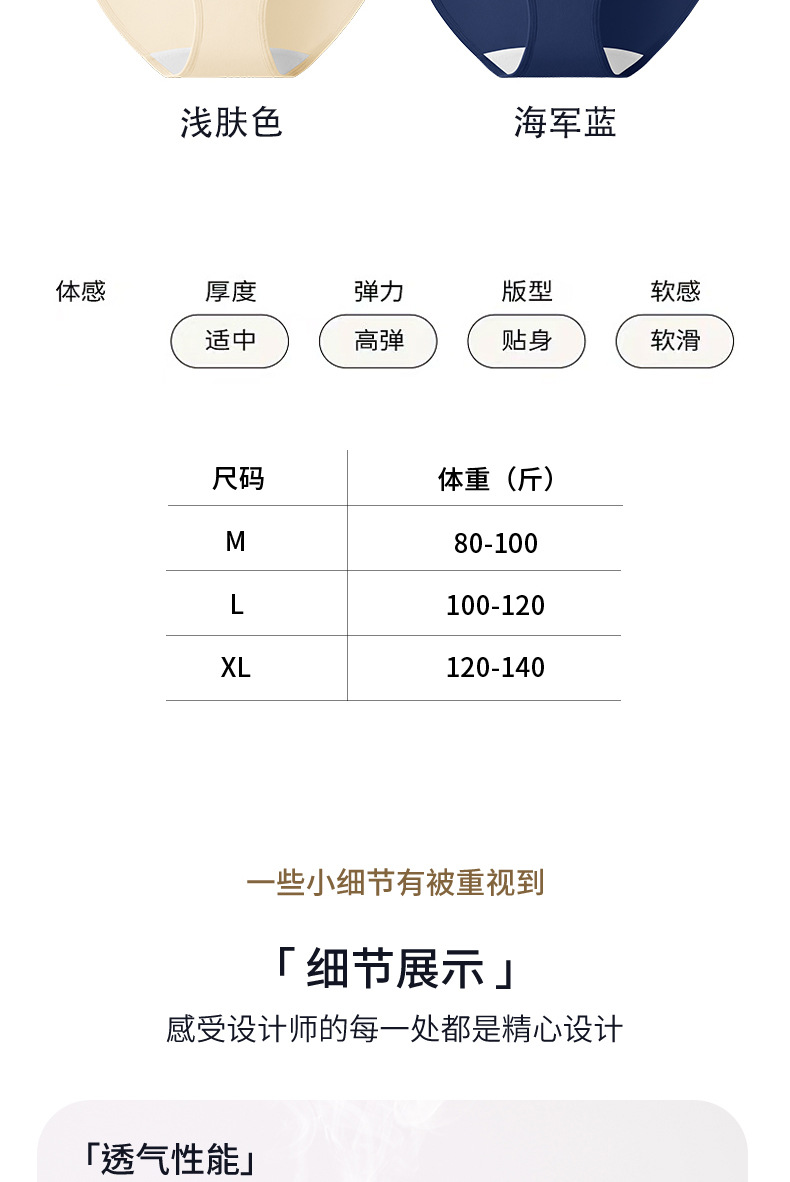 浅肤色 海军蓝

体感

厚度
适中

弹力
高弹

版型
贴身

软感
软滑

| 尺码 | 体重（斤） |
|---|---|
| M | 80-100 |
| L | 100-120 |
| XL | 120-140 |

一些小细节有被重视到

「细节展示」

感受设计师的每一处都是精心设计

「透气性能」